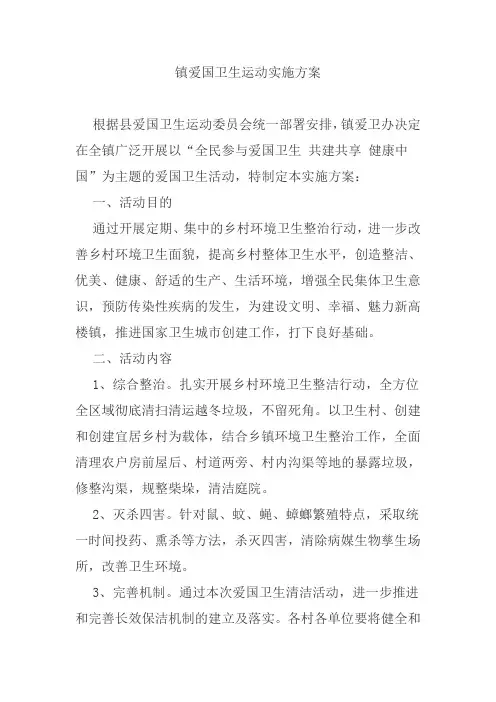 镇爱国卫生运动实施方案

根据县爱国卫生运动委员会统一部署安排，镇爱卫办决定在全镇广泛开展以“全民参与爱国卫生 共建共享 健康中国”为主题的爱国卫生活动，特制定本实施方案：

一、活动目的

通过开展定期、集中的乡村环境卫生整治行动，进一步改善乡村环境卫生面貌，提高乡村整体卫生水平，创造整洁、优美、健康、舒适的生产、生活环境，增强全民集体卫生意识，预防传染性疾病的发生，为建设文明、幸福、魅力新高楼镇，推进国家卫生城市创建工作，打下良好基础。

二、活动内容

1、综合整治。扎实开展乡村环境卫生整洁行动，全方位全区域彻底清扫清运越冬垃圾，不留死角。以卫生村、创建和创建宜居乡村为载体，结合乡镇环境卫生整治工作，全面清理农户房前屋后、村道两旁、村内沟渠等地的暴露垃圾，修整沟渠，规整柴垛，清洁庭院。

2、灭杀四害。针对鼠、蚊、蝇、蟑螂繁殖特点，采取统一时间投药、熏杀等方法，杀灭四害，清除病媒生物孳生场所，改善卫生环境。

3、完善机制。通过本次爱国卫生清洁活动，进一步推进和完善长效保洁机制的建立及落实。各村各单位要将健全和